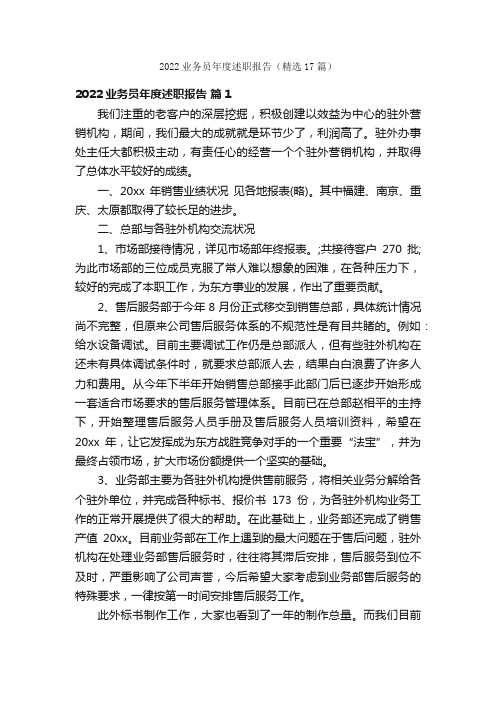 2022 业务员年度述职报告（精选 17 篇）

2022 业务员年度述职报告 篇 1

我们注重的老客户的深层挖掘，积极创建以效益为中心的驻外营销机构，期间，我们最大的成就就是环节少了，利润高了。驻外办事处主任大都积极主动，有责任心的经营一个个驻外营销机构，并取得了总体水平较好的成绩。

一、20xx 年销售业绩状况 见各地报表(略)。其中福建、南京、重庆、太原都取得了较长足的进步。

二、总部与各驻外机构交流状况

1、市场部接待情况，详见市场部年终报表。;共接待客户 270 批;为此市场部的三位成员克服了常人难以想象的困难，在各种压力下，较好的完成了本职工作，为东方事业的发展，作出了重要贡献。

2、售后服务部于今年 8 月份正式移交到销售总部，具体统计情况尚不完整，但原来公司售后服务体系的不规范性是有目共睹的。例如：给水设备调试。目前主要调试工作仍是总部派人，但有些驻外机构在还未有具体调试条件时，就要求总部派人去，结果白白浪费了许多人力和费用。从今年下半年开始销售总部接手此部门后已逐步开始形成一套适合市场要求的售后服务管理体系。目前已在总部赵相平的主持下，开始整理售后服务人员手册及售后服务人员培训资料，希望在 20xx 年，让它发挥成为东方战胜竞争对手的一个重要“法宝”，并为最终占领市场，扩大市场份额提供一个坚实的基础。

3、业务部主要为各驻外机构提供售前服务，将相关业务分解给各个驻外单位，并完成各种标书、报价书 173 份，为各驻外机构业务工作的正常开展提供了很大的帮助。在此基础上，业务部还完成了销售产值 20xx。目前业务部在工作上遇到的最大问题在于售后问题，驻外机构在处理业务部售后服务时，往往将其滞后安排，售后服务到位不及时，严重影响了公司声誉，今后希望大家考虑到业务部售后服务的特殊要求，一律按第一时间安排售后服务工作。

此外标书制作工作，大家也看到了一年的制作总量。而我们目前